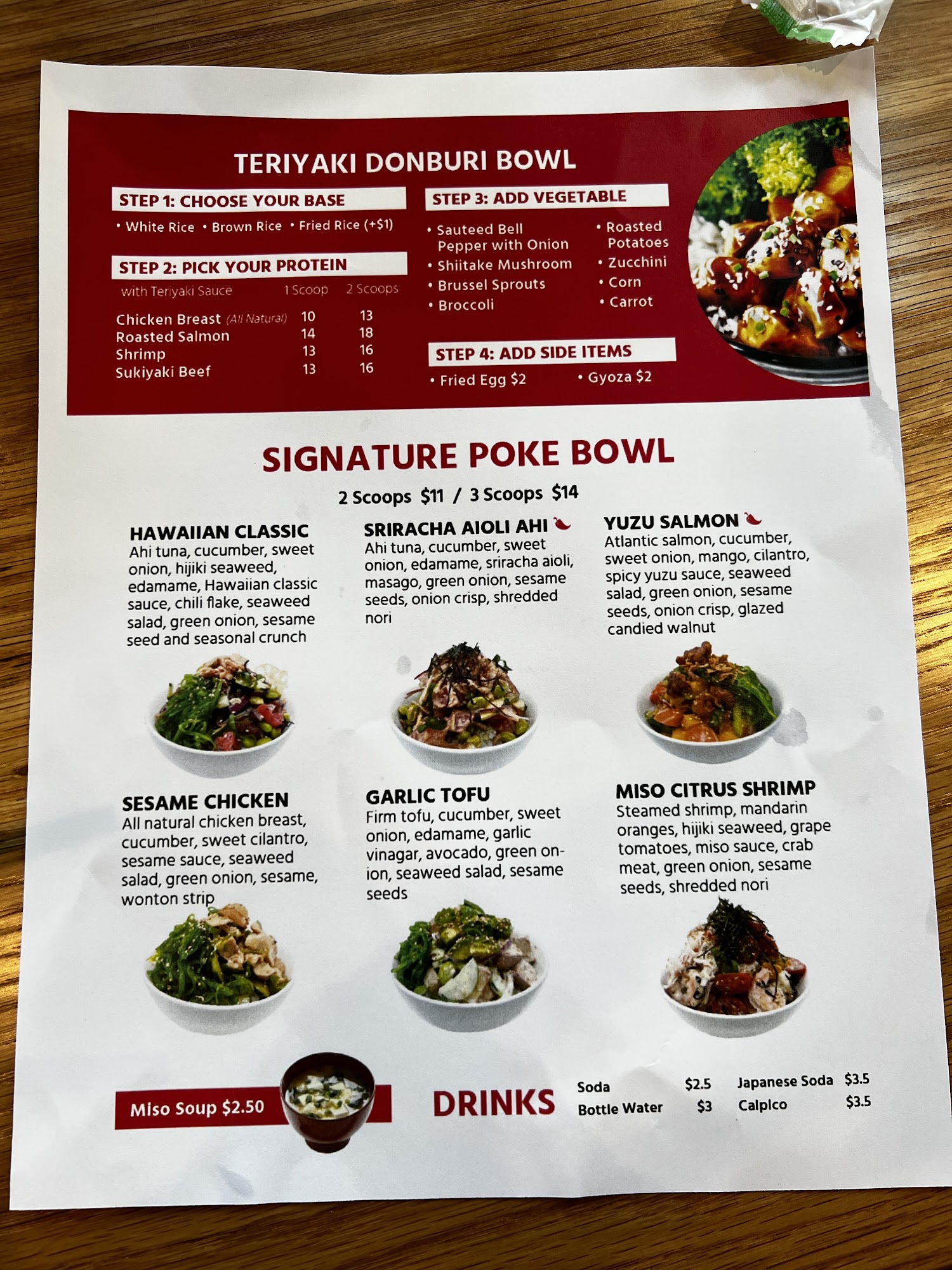 TERIYAKI DONBURI BOWL

STEP 1: CHOOSE YOUR BASE

• White Rice • Brown Rice • Fried Rice (+$1)

STEP 2: PICK YOUR PROTEIN

| with Teriyaki Sauce | 1 Scoop | 2 Scoops |
|---|---|---|
| Chicken Breast (All Natural) | 10 | 13 |
| Roasted Salmon | 14 | 18 |
| Shrimp | 13 | 16 |
| Sukiyaki Beef | 13 | 16 |

STEP 3: ADD VEGETABLE

• Sauteed Bell Pepper with Onion
• Shiitake Mushroom
• Brussel Sprouts
• Broccoli
• Roasted Potatoes
• Zucchini
• Corn
• Carrot

STEP 4: ADD SIDE ITEMS

• Fried Egg $2 • Gyoza $2

SIGNATURE POKE BOWL

2 Scoops $11 / 3 Scoops $14

HAWAIIAN CLASSIC
Ahi tuna, cucumber, sweet onion, hijiki seaweed, edamame, Hawaiian classic sauce, chili flake, seaweed salad, green onion, sesame seed and seasonal crunch

SRIRACHA AIOLI AHI
Ahi tuna, cucumber, sweet onion, edamame, sriracha aioli, masago, green onion, sesame seeds, onion crisp, shredded nori

YUZU SALMON
Atlantic salmon, cucumber, sweet onion, mango, cilantro, spicy yuzu sauce, seaweed salad, green onion, sesame seeds, onion crisp, glazed candied walnut

SESAME CHICKEN
All natural chicken breast, cucumber, sweet cilantro, sesame sauce, seaweed salad, green onion, sesame, wonton strip

GARLIC TOFU
Firm tofu, cucumber, sweet onion, edamame, garlic vinagar, avocado, green onion, seaweed salad, sesame seeds

MISO CITRUS SHRIMP
Steamed shrimp, mandarin oranges, hijiki seaweed, grape tomatoes, miso sauce, crab meat, green onion, sesame seeds, shredded nori

Miso Soup $2.50

DRINKS
Soda $2.5
Bottle Water $3
Japanese Soda $3.5
Calpico $3.5